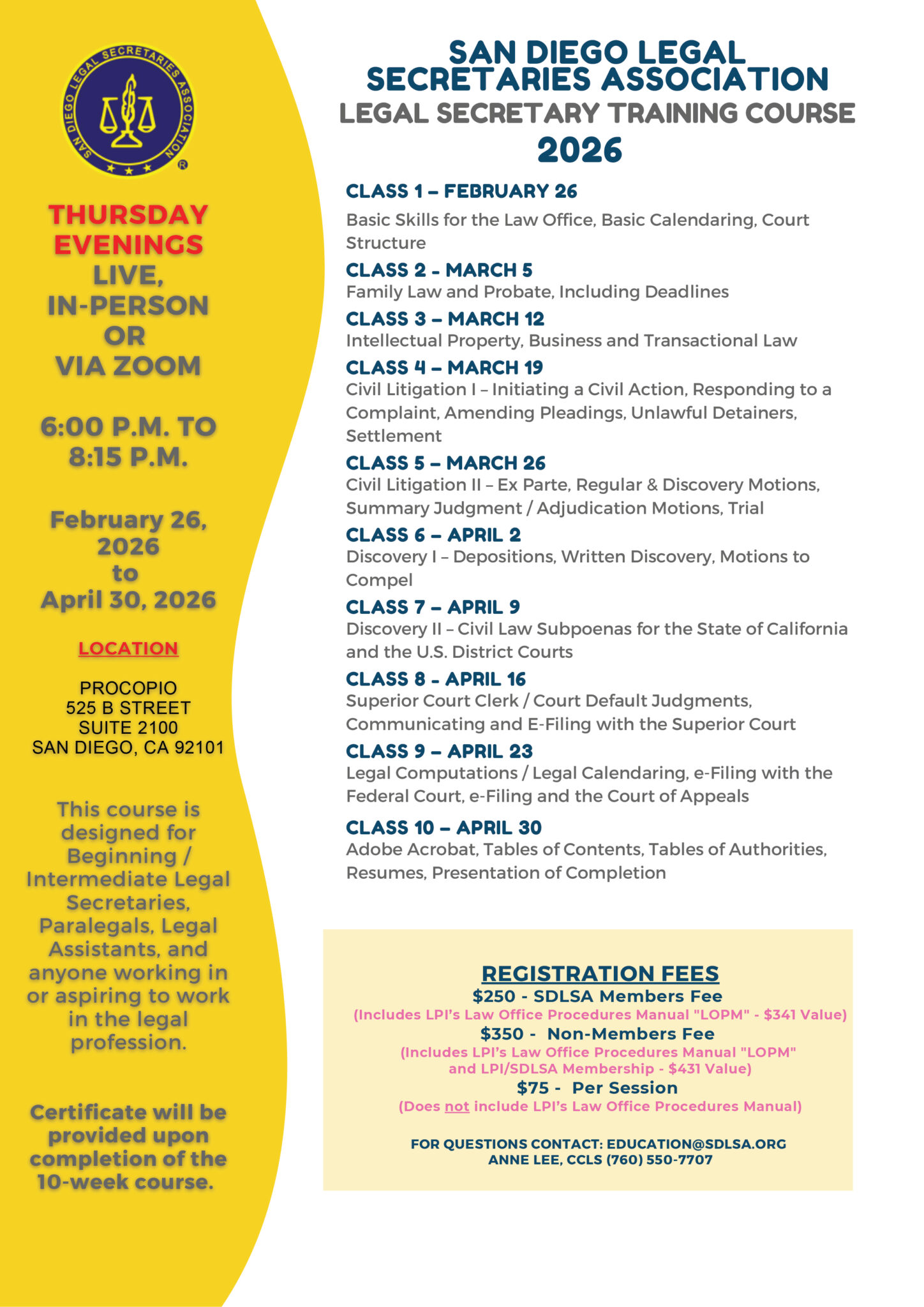 SAN DIEGO LEGAL SECRETARIES ASSOCIATION ®

THURSDAY EVENINGS
LIVE,
IN-PERSON
OR
VIA ZOOM

6:00 P.M. TO
8:15 P.M.

February 26, 2026
to
April 30, 2026

LOCATION

PROCOPIO
525 B STREET
SUITE 2100
SAN DIEGO, CA 92101

This course is designed for Beginning / Intermediate Legal Secretaries, Paralegals, Legal Assistants, and anyone working in or aspiring to work in the legal profession.

Certificate will be provided upon completion of the 10-week course.

SAN DIEGO LEGAL SECRETARIES ASSOCIATION
LEGAL SECRETARY TRAINING COURSE
2026

CLASS 1 – FEBRUARY 26
Basic Skills for the Law Office, Basic Calendaring, Court Structure

CLASS 2 - MARCH 5
Family Law and Probate, Including Deadlines

CLASS 3 – MARCH 12
Intellectual Property, Business and Transactional Law

CLASS 4 – MARCH 19
Civil Litigation I – Initiating a Civil Action, Responding to a Complaint, Amending Pleadings, Unlawful Detainers, Settlement

CLASS 5 – MARCH 26
Civil Litigation II – Ex Parte, Regular & Discovery Motions, Summary Judgment / Adjudication Motions, Trial

CLASS 6 – APRIL 2
Discovery I – Depositions, Written Discovery, Motions to Compel

CLASS 7 – APRIL 9
Discovery II – Civil Law Subpoenas for the State of California and the U.S. District Courts

CLASS 8 - APRIL 16
Superior Court Clerk / Court Default Judgments, Communicating and E-Filing with the Superior Court

CLASS 9 – APRIL 23
Legal Computations / Legal Calendaring, e-Filing with the Federal Court, e-Filing and the Court of Appeals

CLASS 10 – APRIL 30
Adobe Acrobat, Tables of Contents, Tables of Authorities, Resumes, Presentation of Completion

REGISTRATION FEES
$250 - SDLSA Members Fee
(Includes LPI's Law Office Procedures Manual "LOPM" - $341 Value)
$350 - Non-Members Fee
(Includes LPI's Law Office Procedures Manual "LOPM" and LPI/SDLSA Membership - $431 Value)
$75 - Per Session
(Does not include LPI's Law Office Procedures Manual)

FOR QUESTIONS CONTACT: EDUCATION@SDLSA.ORG
ANNE LEE, CCLS (760) 550-7707